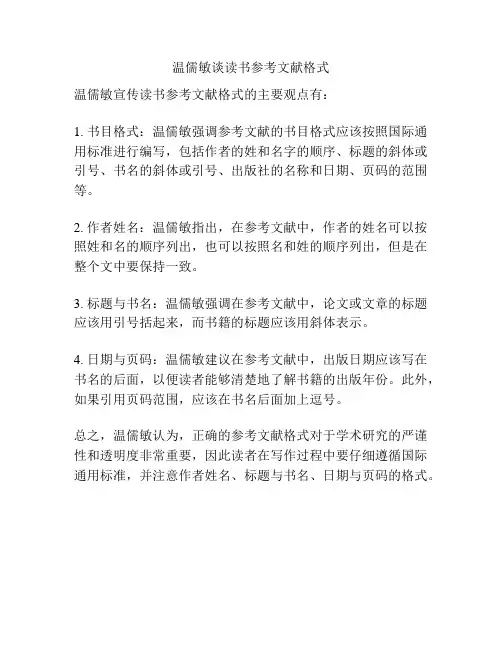 温儒敏谈读书参考文献格式

温儒敏宣传读书参考文献格式的主要观点有：

1. 书目格式：温儒敏强调参考文献的书目格式应该按照国际通用标准进行编写，包括作者的姓和名字的顺序、标题的斜体或引号、书名的斜体或引号、出版社的名称和日期、页码的范围等。

2. 作者姓名：温儒敏指出，在参考文献中，作者的姓名可以按照姓和名的顺序列出，也可以按照名和姓的顺序列出，但是在整个文中要保持一致。

3. 标题与书名：温儒敏强调在参考文献中，论文或文章的标题应该用引号括起来，而书籍的标题应该用斜体表示。

4. 日期与页码：温儒敏建议在参考文献中，出版日期应该写在书名的后面，以便读者能够清楚地了解书籍的出版年份。此外，如果引用页码范围，应该在书名后面加上逗号。

总之，温儒敏认为，正确的参考文献格式对于学术研究的严谨性和透明度非常重要，因此读者在写作过程中要仔细遵循国际通用标准，并注意作者姓名、标题与书名、日期与页码的格式。